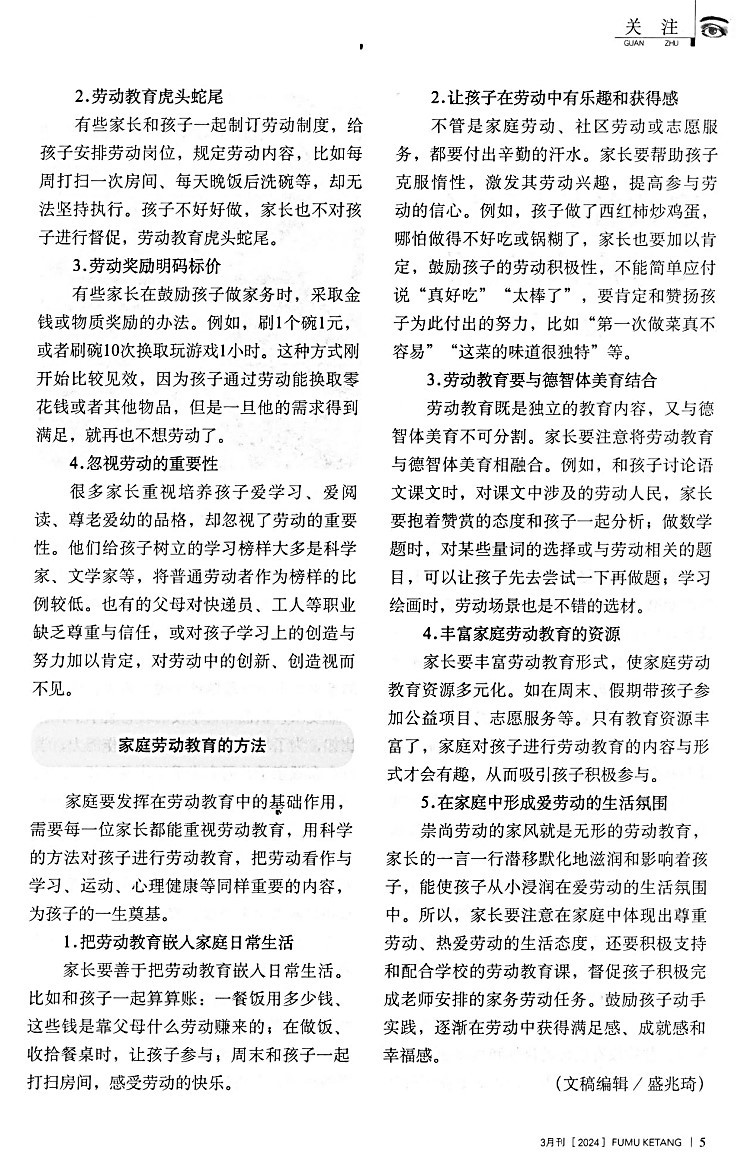 关注
GUAN ZHU

2.劳动教育虎头蛇尾

有些家长和孩子一起制订劳动制度，给孩子安排劳动岗位，规定劳动内容，比如每周打扫一次房间、每天晚饭后洗碗等，却无法坚持执行。孩子不好好做，家长也不对孩子进行督促，劳动教育虎头蛇尾。

3.劳动奖励明码标价

有些家长在鼓励孩子做家务时，采取金钱或物质奖励的办法。例如，刷1个碗1元，或者刷碗10次换取玩游戏1小时。这种方式刚开始比较见效，因为孩子通过劳动能换取零花钱或者其他物品，但是一旦他的需求得到满足，就再也不想劳动了。

4.忽视劳动的重要性

很多家长重视培养孩子爱学习、爱阅读、尊老爱幼的品格，却忽视了劳动的重要性。他们给孩子树立的学习榜样大多是科学家、文学家等，将普通劳动者作为榜样的比例较低。也有的父母对快递员、工人等职业缺乏尊重与信任，或对孩子学习上的创造与努力加以肯定，对劳动中的创新、创造视而不见。

家庭劳动教育的方法

家庭要发挥在劳动教育中的基础作用，需要每一位家长都能重视劳动教育，用科学的方法对孩子进行劳动教育，把劳动看作与学习、运动、心理健康等同样重要的内容，为孩子的一生奠基。

1.把劳动教育嵌入家庭日常生活

家长要善于把劳动教育嵌入日常生活。比如和孩子一起算算账：一餐饭用多少钱、这些钱是靠父母什么劳动赚来的；在做饭、收拾餐桌时，让孩子参与；周末和孩子一起打扫房间，感受劳动的快乐。

2.让孩子在劳动中有乐趣和获得感

不管是家庭劳动、社区劳动或志愿服务，都要付出辛勤的汗水。家长要帮助孩子克服惰性，激发其劳动兴趣，提高参与劳动的信心。例如，孩子做了西红柿炒鸡蛋，哪怕做得不好吃或锅糊了，家长也要加以肯定，鼓励孩子的劳动积极性，不能简单应付说“真好吃”“太棒了”，要肯定和赞扬孩子为此付出的努力，比如“第一次做菜真不容易”“这菜的味道很独特”等。

3.劳动教育要与德智体美育结合

劳动教育既是独立的教育内容，又与德智体美育不可分割。家长要注意将劳动教育与德智体美育相融合。例如，和孩子讨论语文课文时，对课文中涉及的劳动人民，家长要抱着赞赏的态度和孩子一起分析；做数学题时，对某些量词的选择或与劳动相关的题目，可以让孩子先去尝试一下再做题；学习绘画时，劳动场景也是不错的选材。

4.丰富家庭劳动教育的资源

家长要丰富劳动教育形式，使家庭劳动教育资源多元化。如在周末、假期带孩子参加公益项目、志愿服务等。只有教育资源丰富了，家庭对孩子进行劳动教育的内容与形式才会有趣，从而吸引孩子积极参与。

5.在家庭中形成爱劳动的生活氛围

崇尚劳动的家风就是无形的劳动教育，家长的一言一行潜移默化地滋润和影响着孩子，能使孩子从小浸润在爱劳动的生活氛围中。所以，家长要注意在家庭中体现出尊重劳动、热爱劳动的生活态度，还要积极支持和配合学校的劳动教育课，督促孩子积极完成老师安排的家务劳动任务。鼓励孩子动手实践，逐渐在劳动中获得满足感、成就感和幸福感。

（文稿编辑／盛兆琦）

3月刊［2024］FUMU KETANG | 5